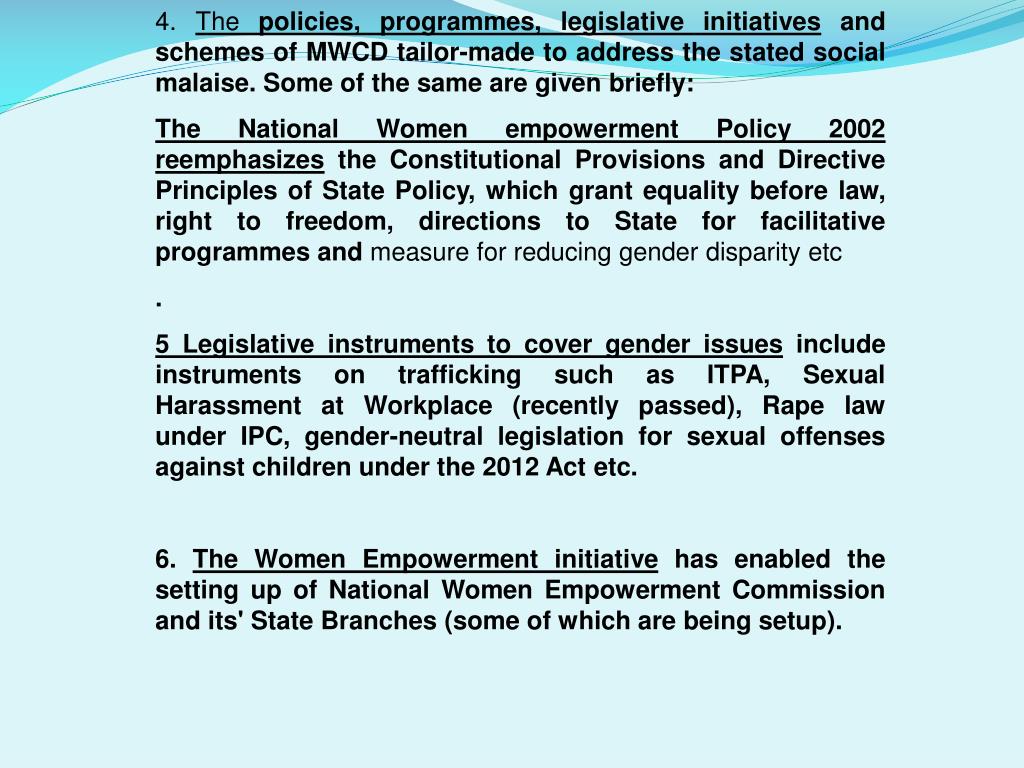 4. The policies, programmes, legislative initiatives and schemes of MWCD tailor-made to address the stated social malaise. Some of the same are given briefly:

The National Women empowerment Policy 2002 reemphasizes the Constitutional Provisions and Directive Principles of State Policy, which grant equality before law, right to freedom, directions to State for facilitative programmes and measure for reducing gender disparity etc

.

5 Legislative instruments to cover gender issues include instruments on trafficking such as ITPA, Sexual Harassment at Workplace (recently passed), Rape law under IPC, gender-neutral legislation for sexual offenses against children under the 2012 Act etc.

6. The Women Empowerment initiative has enabled the setting up of National Women Empowerment Commission and its' State Branches (some of which are being setup).